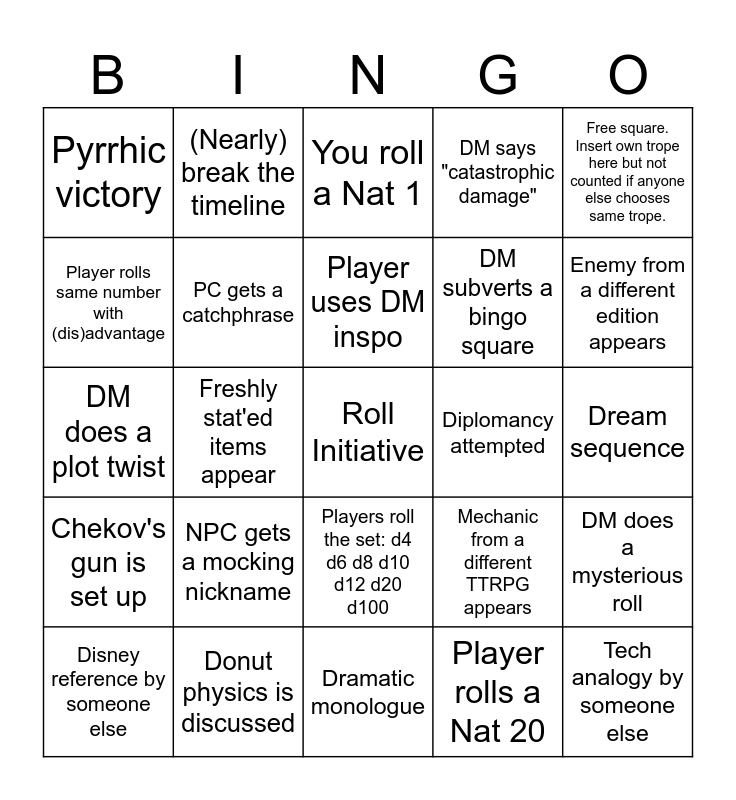 | B | I | N | G | O |
|---|---|---|---|---|
| Pyrrhic victory | (Nearly) break the timeline | You roll a Nat 1 | DM says "catastrophic damage" | Free square. Insert own trope here but not counted if anyone else chooses same trope. |
| Player rolls same number with (dis)advantage | PC gets a catchphrase | Player uses DM inspo | DM subverts a bingo square | Enemy from a different edition appears |
| DM does a plot twist | Freshly stat'ed items appear | Roll Initiative | Diplomancy attempted | Dream sequence |
| Chekov's gun is set up | NPC gets a mocking nickname | Players roll the set: d4 d6 d8 d10 d12 d20 d100 | Mechanic from a different TTRPG appears | DM does a mysterious roll |
| Disney reference by someone else | Donut physics is discussed | Dramatic monologue | Player rolls a Nat 20 | Tech analogy by someone else |